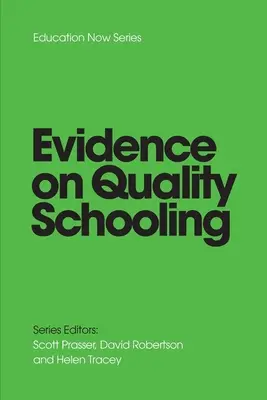 Education Now Series

Evidence on Quality Schooling

Series Editors:
Scott Prasser, David Robertson and Helen Tracey